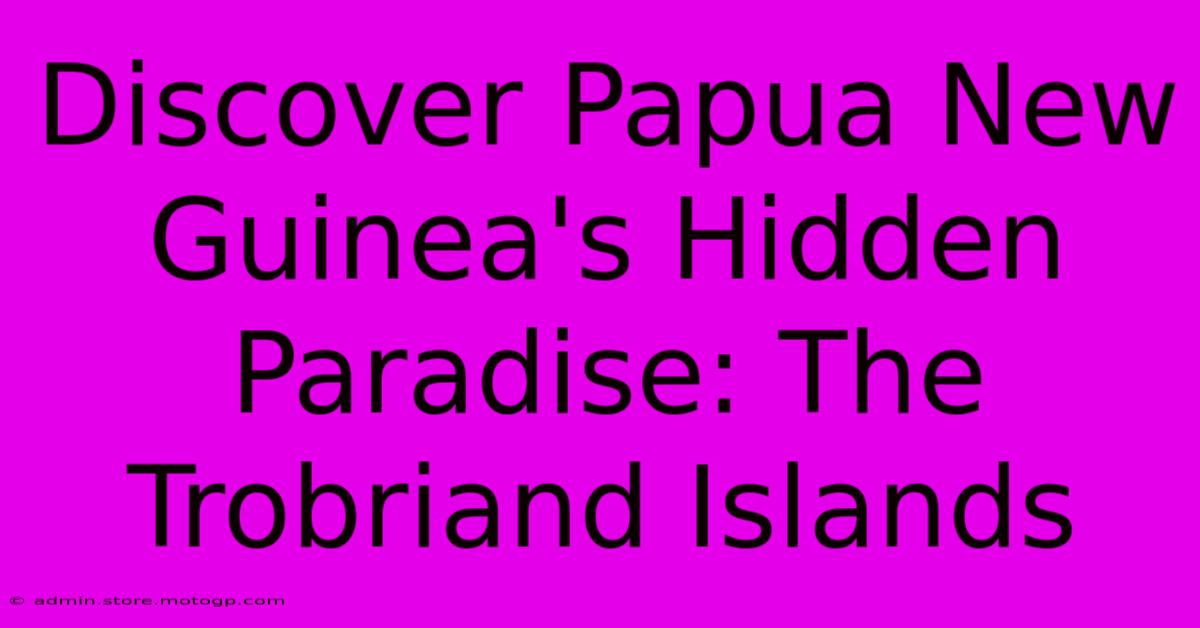 Discover Papua New Guinea's Hidden Paradise: The Trobriand Islands

© admin.store.motogp.com